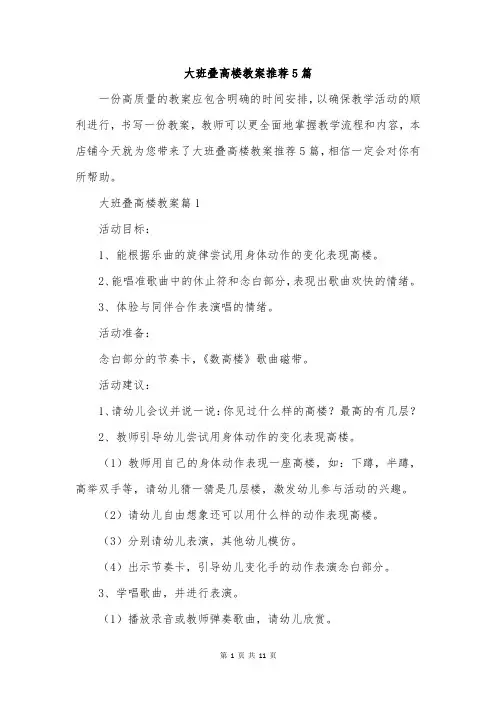 大班叠高楼教案推荐5篇

一份高质量的教案应包含明确的时间安排，以确保教学活动的顺利进行，书写一份教案，教师可以更全面地掌握教学流程和内容，本店铺今天就为您带来了大班叠高楼教案推荐5篇，相信一定会对你有所帮助。

大班叠高楼教案篇1

活动目标：

1、能根据乐曲的旋律尝试用身体动作的变化表现高楼。

2、能唱准歌曲中的休止符和念白部分，表现出歌曲欢快的情绪。

3、体验与同伴合作表演唱的情绪。

活动准备：

念白部分的节奏卡，《数高楼》歌曲磁带。

活动建议：

1、请幼儿会议并说一说：你见过什么样的高楼？最高的有几层？

2、教师引导幼儿尝试用身体动作的变化表现高楼。

（1）教师用自己的身体动作表现一座高楼，如：下蹲，半蹲，高举双手等，请幼儿猜一猜是几层楼，激发幼儿参与活动的兴趣。

（2）请幼儿自由想象还可以用什么样的动作表现高楼。

（3）分别请幼儿表演，其他幼儿模仿。

（4）出示节奏卡，引导幼儿变化手的动作表演念白部分。

3、学唱歌曲，并进行表演。

（1）播放录音或教师弹奏歌曲，请幼儿欣赏。

第 1 页 共 11 页